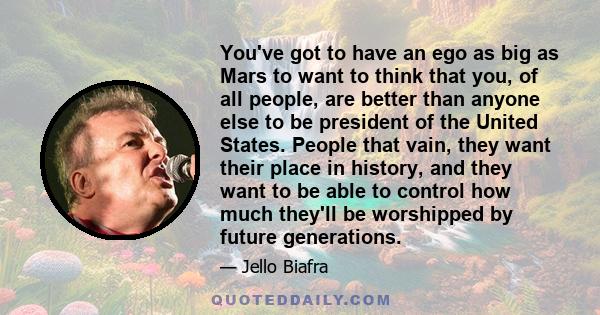 You've got to have an ego as big as Mars to want to think that you, of all people, are better than anyone else to be president of the United States. People that vain, they want their place in history, and they want to be able to control how much they'll be worshipped by future generations.

— Jello Biafra

QUOTEDDAILY.COM